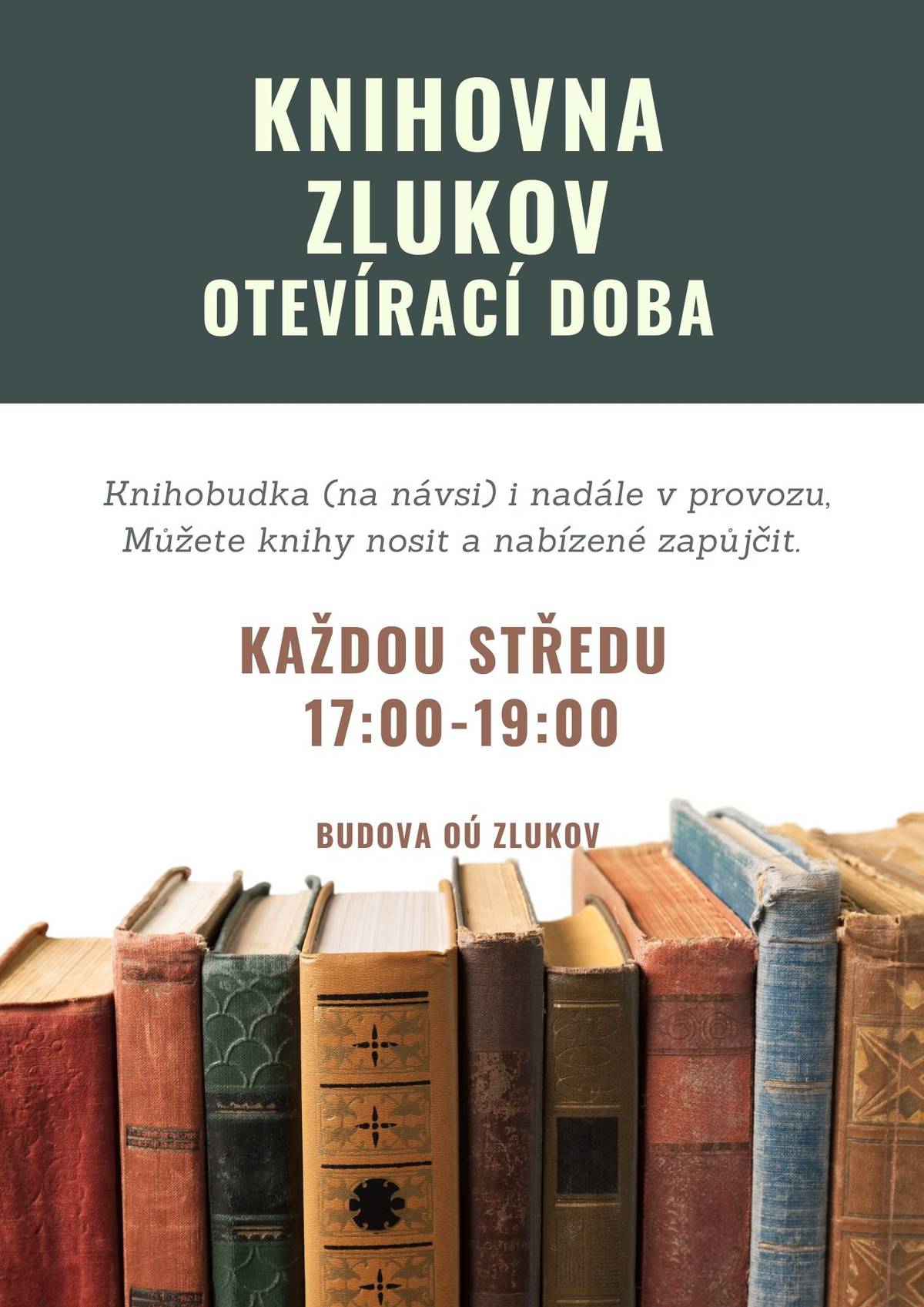 KNIHOVNA ZLUKOV
OTEVÍRACÍ DOBA

Knihobudka (na návsi) i nadále v provozu, Můžete knihy nosit a nabízené zapůjčit.

KAŽDOU STŘEDU
17:00-19:00

BUDOVA OÚ ZLUKOV